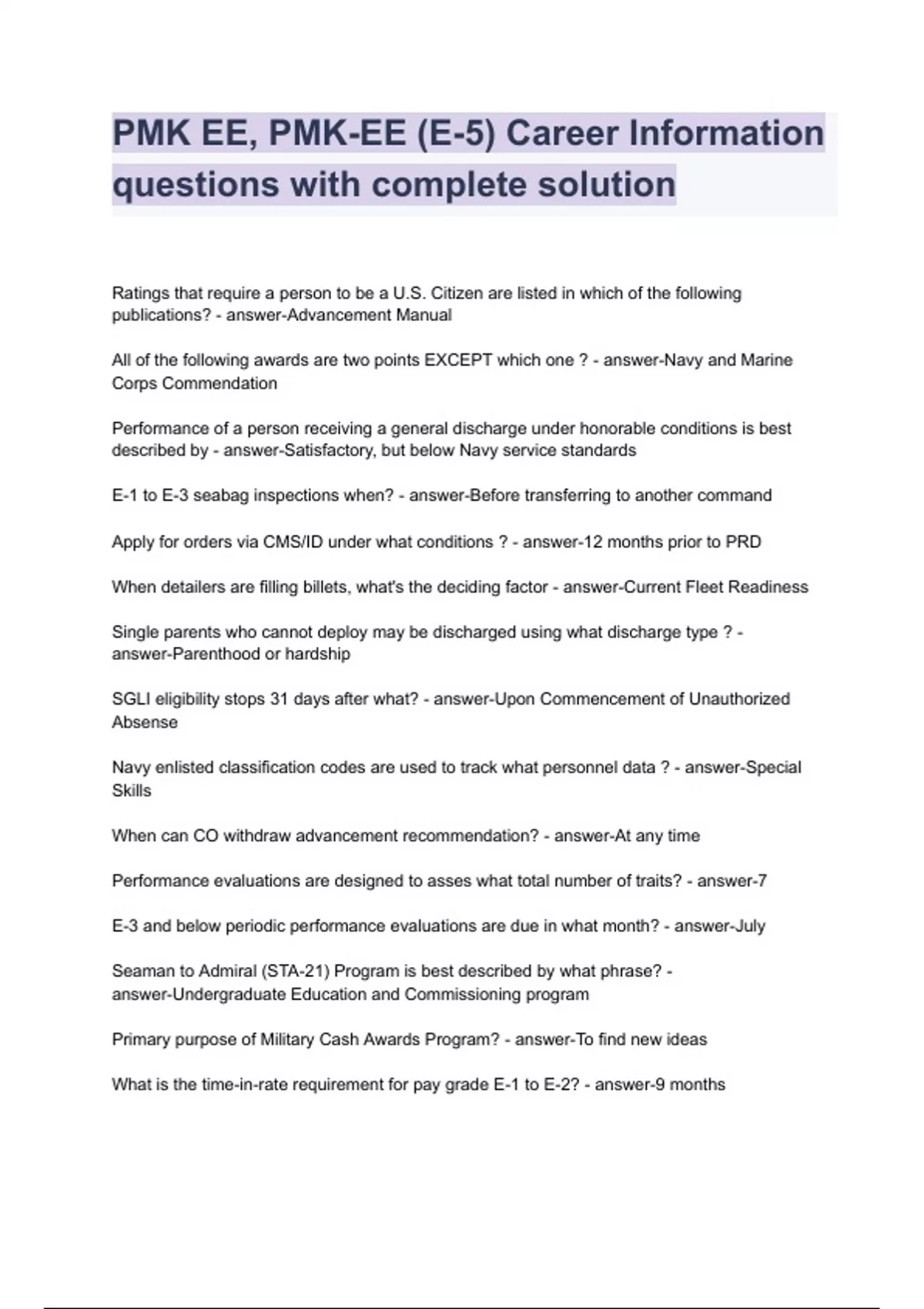 PMK EE, PMK-EE (E-5) Career Information questions with complete solution

Ratings that require a person to be a U.S. Citizen are listed in which of the following publications? - answer-Advancement Manual

All of the following awards are two points EXCEPT which one ? - answer-Navy and Marine Corps Commendation

Performance of a person receiving a general discharge under honorable conditions is best described by - answer-Satisfactory, but below Navy service standards

E-1 to E-3 seabag inspections when? - answer-Before transferring to another command

Apply for orders via CMS/ID under what conditions ? - answer-12 months prior to PRD

When detailers are filling billets, what's the deciding factor - answer-Current Fleet Readiness

Single parents who cannot deploy may be discharged using what discharge type ? - answer-Parenthood or hardship

SGLI eligibility stops 31 days after what? - answer-Upon Commencement of Unauthorized Absense

Navy enlisted classification codes are used to track what personnel data ? - answer-Special Skills

When can CO withdraw advancement recommendation? - answer-At any time

Performance evaluations are designed to asses what total number of traits? - answer-7

E-3 and below periodic performance evaluations are due in what month? - answer-July

Seaman to Admiral (STA-21) Program is best described by what phrase? - answer-Undergraduate Education and Commissioning program

Primary purpose of Military Cash Awards Program? - answer-To find new ideas

What is the time-in-rate requirement for pay grade E-1 to E-2? - answer-9 months